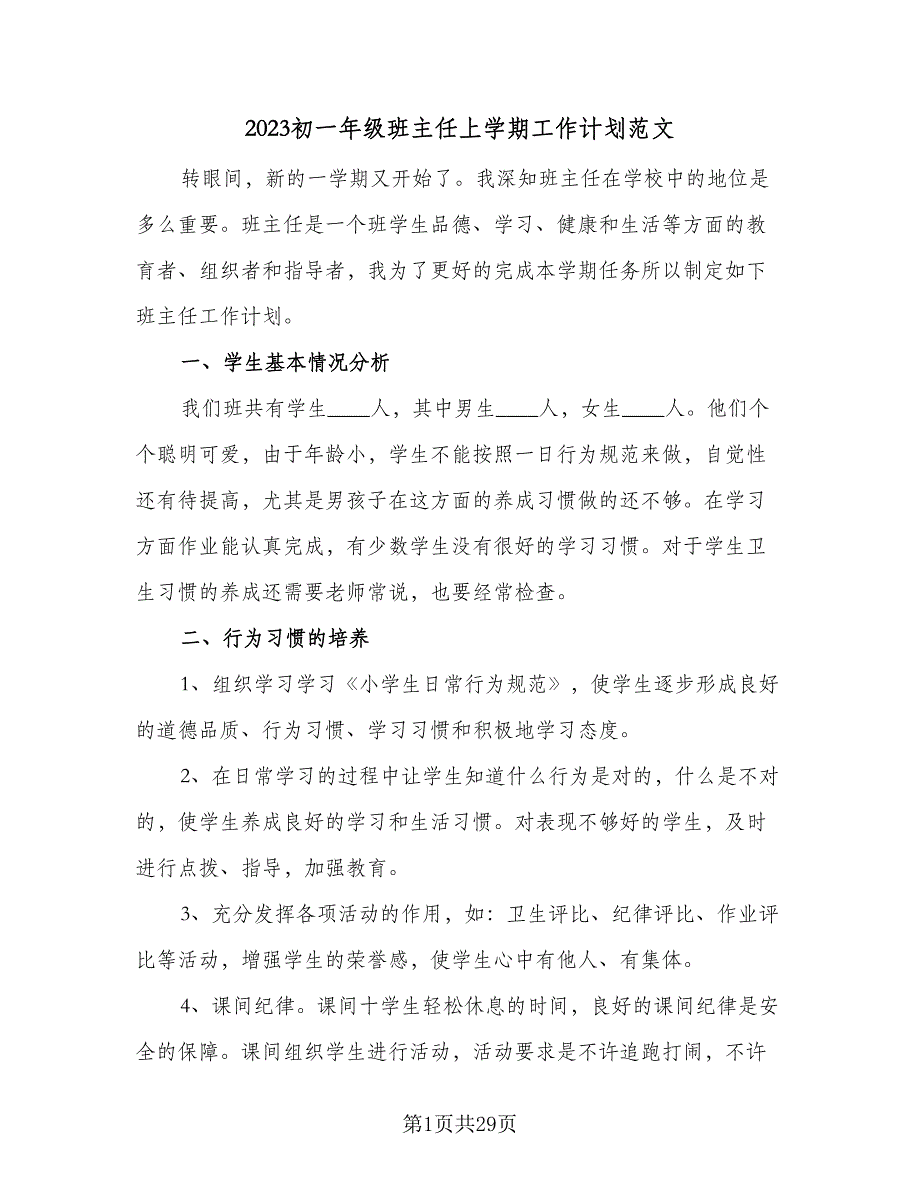 2023初一年级班主任上学期工作计划范文

转眼间，新的一学期又开始了。我深知班主任在学校中的地位是多么重要。班主任是一个班学生品德、学习、健康和生活等方面的教育者、组织者和指导者，我为了更好的完成本学期任务所以制定如下班主任工作计划。

一、学生基本情况分析

我们班共有学生____人，其中男生____人，女生____人。他们个个聪明可爱，由于年龄小，学生不能按照一日行为规范来做，自觉性还有待提高，尤其是男孩子在这方面的养成习惯做的还不够。在学习方面作业能认真完成，有少数学生没有很好的学习习惯。对于学生卫生习惯的养成还需要老师常说，也要经常检查。

二、行为习惯的培养

1、组织学习学习《小学生日常行为规范》，使学生逐步形成良好的道德品质、行为习惯、学习习惯和积极地学习态度。

2、在日常学习的过程中让学生知道什么行为是对的，什么是不对的，使学生养成良好的学习和生活习惯。对表现不够好的学生，及时进行点拨、指导，加强教育。

3、充分发挥各项活动的作用，如：卫生评比、纪律评比、作业评比等活动，增强学生的荣誉感，使学生心中有他人、有集体。

4、课间纪律。课间十学生轻松休息的时间，良好的课间纪律是安全的保障。课间组织学生进行活动，活动要求是不许追跑打闹，不许

第1页共29页